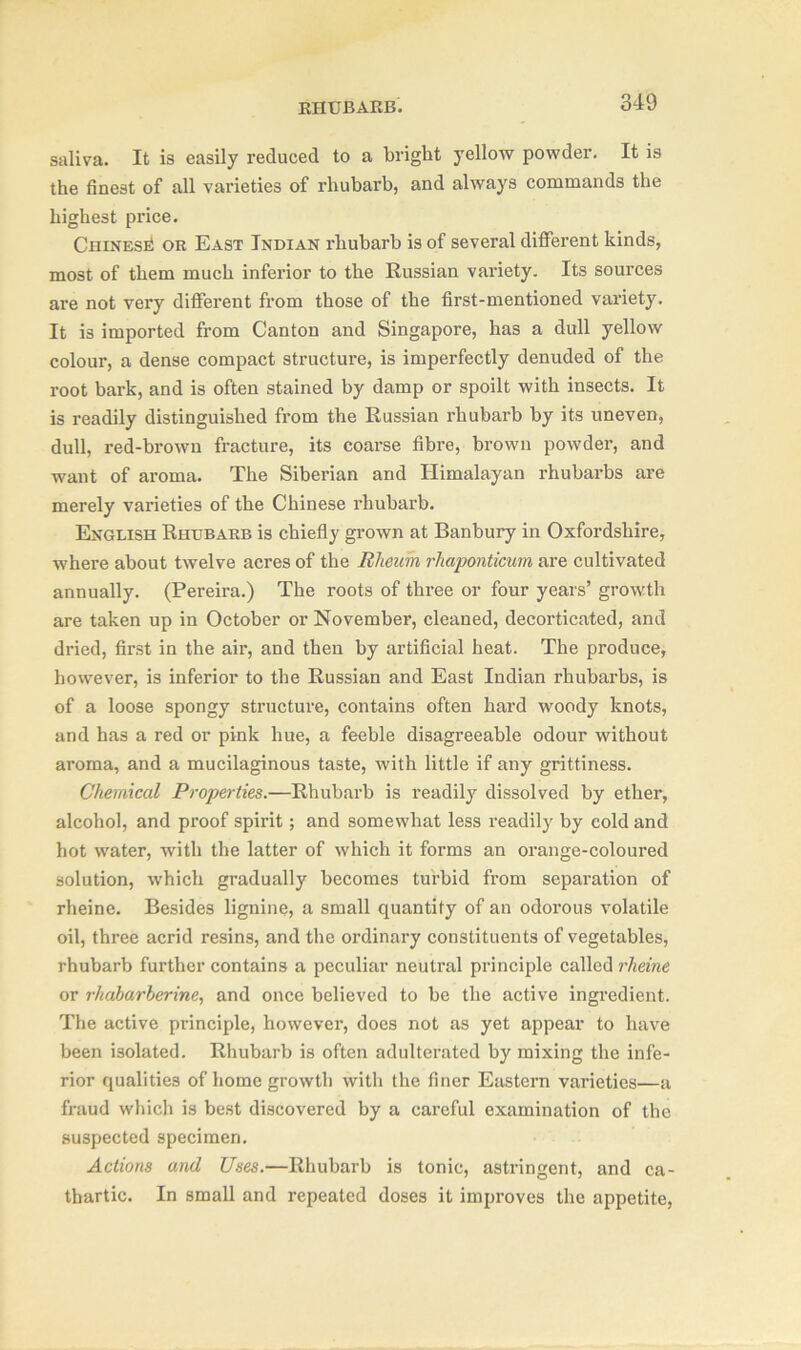 RHUBARB. 349

saliva. It is easily reduced to a bright yellow powder. It is the finest of all varieties of rhubarb, and always commands the highest price.

Chinese or East Indian rhubarb is of several different kinds, most of them much inferior to the Russian variety. Its sources are not very different from those of the first-mentioned variety. It is imported from Canton and Singapore, has a dull yellow colour, a dense compact structure, is imperfectly denuded of the root bark, and is often stained by damp or spoilt with insects. It is readily distinguished from the Russian rhubarb by its uneven, dull, red-brown fracture, its coarse fibre, brown powder, and want of aroma. The Siberian and Himalayan rhubarbs are merely varieties of the Chinese rhubarb.

English Rhubarb is chiefly grown at Banbury in Oxfordshire, where about twelve acres of the Rheum rhaponticum are cultivated annually. (Pereira.) The roots of three or four years' growth are taken up in October or November, cleaned, decorticated, and dried, first in the air, and then by artificial heat. The produce, however, is inferior to the Russian and East Indian rhubarbs, is of a loose spongy structure, contains often hard woody knots, and has a red or pink hue, a feeble disagreeable odour without aroma, and a mucilaginous taste, with little if any grittiness.

Chemical Properties.—Rhubarb is readily dissolved by ether, alcohol, and proof spirit; and somewhat less readily by cold and hot water, with the latter of which it forms an orange-coloured solution, which gradually becomes turbid from separation of rheine. Besides lignine, a small quantity of an odorous volatile oil, three acrid resins, and the ordinary constituents of vegetables, rhubarb further contains a peculiar neutral principle called rheine or rhabarberine, and once believed to be the active ingredient. The active principle, however, does not as yet appear to have been isolated. Rhubarb is often adulterated by mixing the inferior qualities of home growth with the finer Eastern varieties—a fraud which is best discovered by a careful examination of the suspected specimen.

Actions and Uses.—Rhubarb is tonic, astringent, and cathartic. In small and repeated doses it improves the appetite,